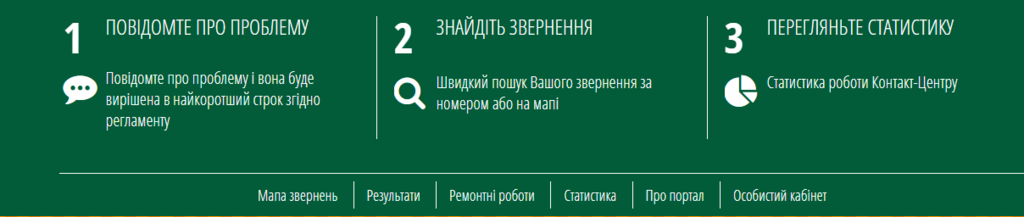 1 ПОВІДОМТЕ ПРО ПРОБЛЕМУ

Повідомте про проблему і вона буде вирішена в найкоротший строк згідно регламенту

2 ЗНАЙДІТЬ ЗВЕРНЕННЯ

Швидкий пошук Вашого звернення за номером або на мапі

3 ПЕРЕГЛЯНЬТЕ СТАТИСТИКУ

Статистика роботи Контакт-Центру

Мапа звернень | Результати | Ремонтні роботи | Статистика | Про портал | Особистий кабінет